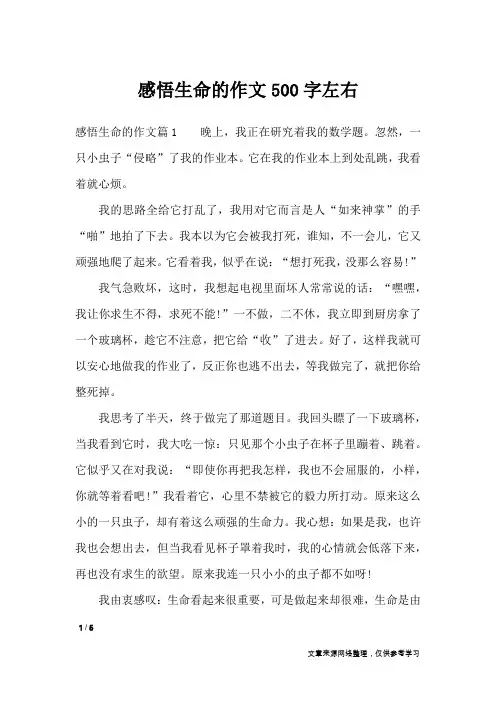 感悟生命的作文500字左右

感悟生命的作文篇1　　晚上，我正在研究着我的数学题。忽然，一只小虫子“侵略”了我的作业本。它在我的作业本上到处乱跳，我看着就心烦。

我的思路全给它打乱了，我用对它而言是人“如来神掌”的手“啪”地拍了下去。我本以为它会被我打死，谁知，不一会儿，它又顽强地爬了起来。它看着我，似乎在说：“想打死我，没那么容易!”

我气急败坏，这时，我想起电视里面坏人常常说的话：“嘿嘿，我让你求生不得，求死不能!”一不做，二不休，我立即到厨房拿了一个玻璃杯，趁它不注意，把它给“收”了进去。好了，这样我就可以安心地做我的作业了，反正你也逃不出去，等我做完了，就把你给整死掉。

我思考了半天，终于做完了那道题目。我回头瞟了一下玻璃杯，当我看到它时，我大吃一惊：只见那个小虫子在杯子里蹦着、跳着。它似乎又在对我说：“即使你再把我怎样，我也不会屈服的，小样，你就等着看吧!”我看着它，心里不禁被它的毅力所打动。原来这么小的一只虫子，却有着这么顽强的生命力。我心想：如果是我，也许我也会想出去，但当我看见杯子罩着我时，我的心情就会低落下来，再也没有求生的欲望。原来我连一只小小的虫子都不如呀!

我由衷感叹：生命看起来很重要，可是做起来却很难，生命是由

1 / 6

文章来源网络整理，仅供参考学习